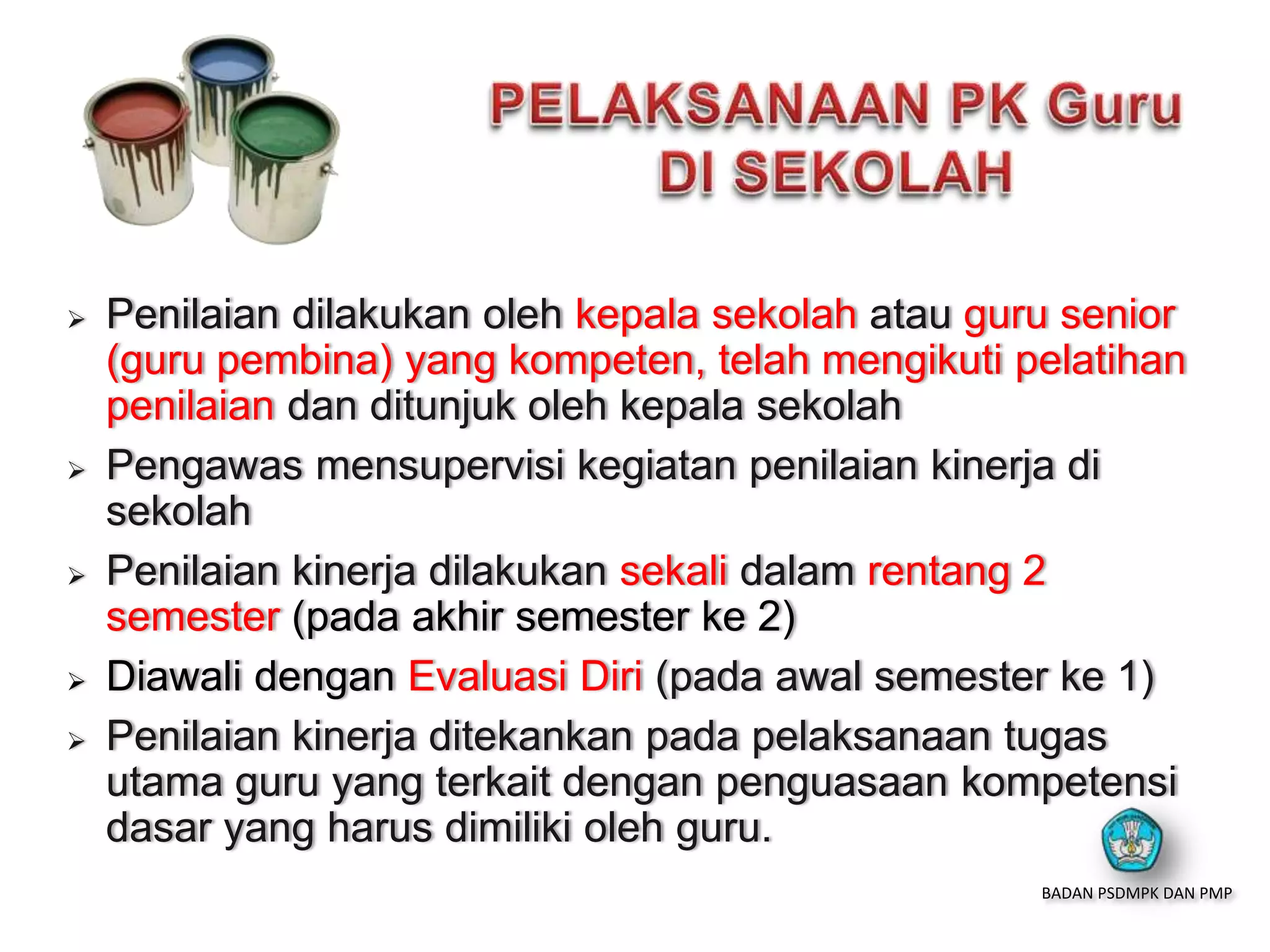 PELAKSANAAN PK Guru DI SEKOLAH

➢ Penilaian dilakukan oleh kepala sekolah atau guru senior (guru pembina) yang kompeten, telah mengikuti pelatihan penilaian dan ditunjuk oleh kepala sekolah

➢ Pengawas mensupervisi kegiatan penilaian kinerja di sekolah

➢ Penilaian kinerja dilakukan sekali dalam rentang 2 semester (pada akhir semester ke 2)

➢ Diawali dengan Evaluasi Diri (pada awal semester ke 1)

➢ Penilaian kinerja ditekankan pada pelaksanaan tugas utama guru yang terkait dengan penguasaan kompetensi dasar yang harus dimiliki oleh guru.

BADAN PSDMPK DAN PMP